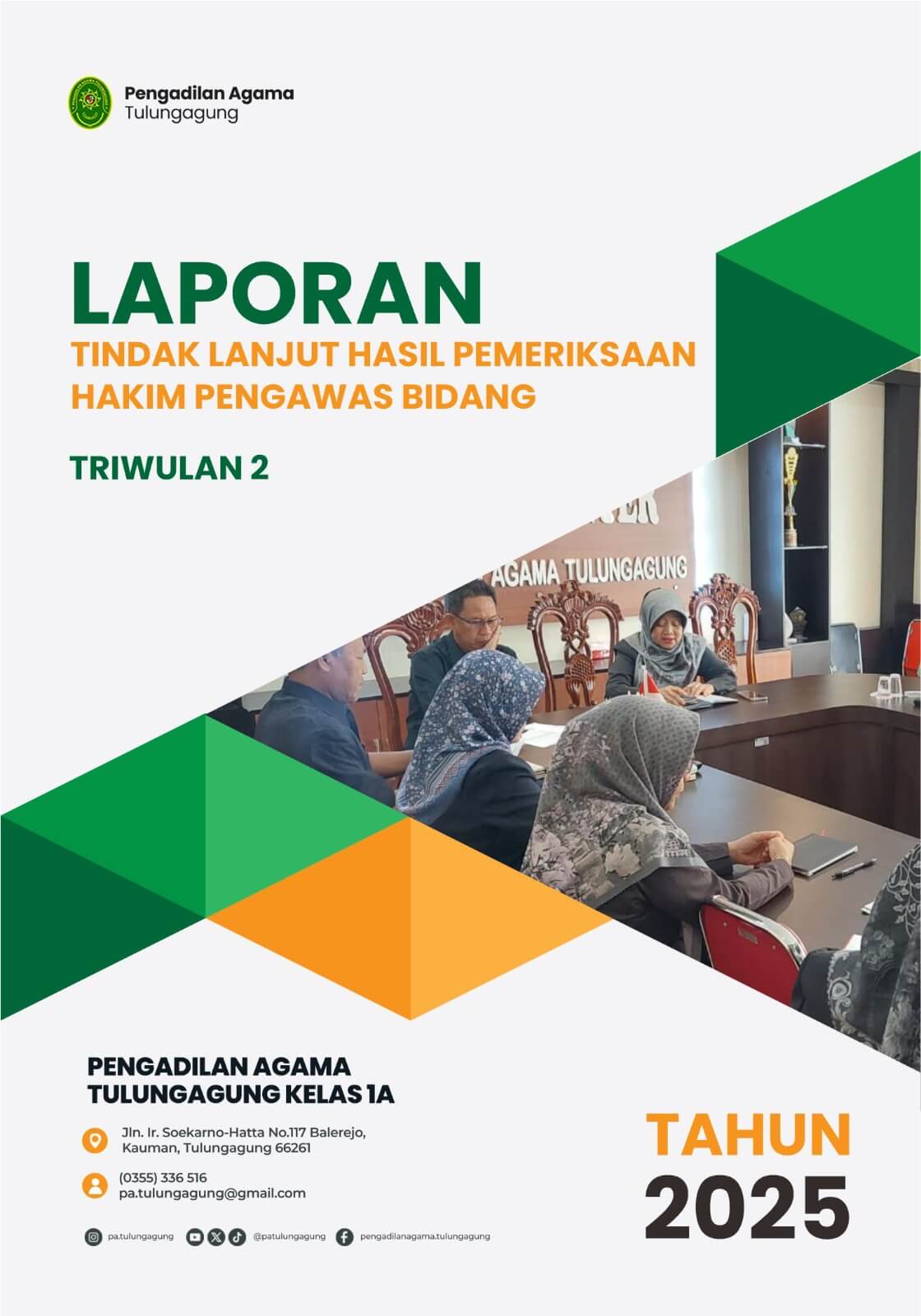 Pengadilan Agama
Tulungagung

LAPORAN
TINDAK LANJUT HASIL PEMERIKSAAN
HAKIM PENGAWAS BIDANG

TRIWULAN 2

AGAMA TULUNGAGUNG

PENGADILAN AGAMA
TULUNGAGUNG KELAS 1A

Jln. Ir. Soekarno-Hatta No.117 Balerejo, Kauman, Tulungagung 66261

(0355) 336 516
pa.tulungagung@gmail.com

pa.tulungagung @patulungagung pengadilanagama.tulungagung

TAHUN
2025